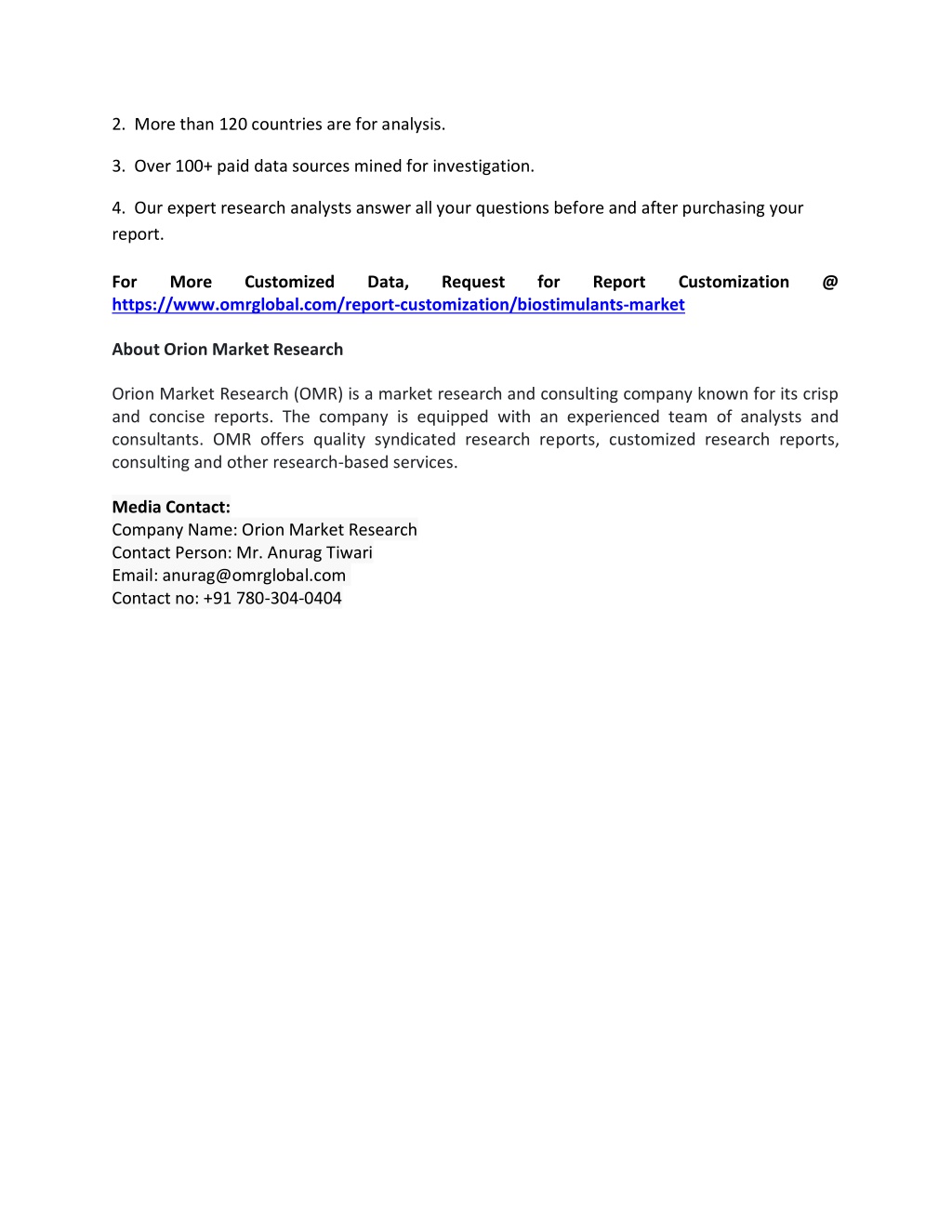 2. More than 120 countries are for analysis.

3. Over 100+ paid data sources mined for investigation.

4. Our expert research analysts answer all your questions before and after purchasing your report.

For More Customized Data, Request for Report Customization @ https://www.omrglobal.com/report-customization/biostimulants-market

About Orion Market Research

Orion Market Research (OMR) is a market research and consulting company known for its crisp and concise reports. The company is equipped with an experienced team of analysts and consultants. OMR offers quality syndicated research reports, customized research reports, consulting and other research-based services.

Media Contact:
Company Name: Orion Market Research
Contact Person: Mr. Anurag Tiwari
Email: anurag@omrglobal.com
Contact no: +91 780-304-0404